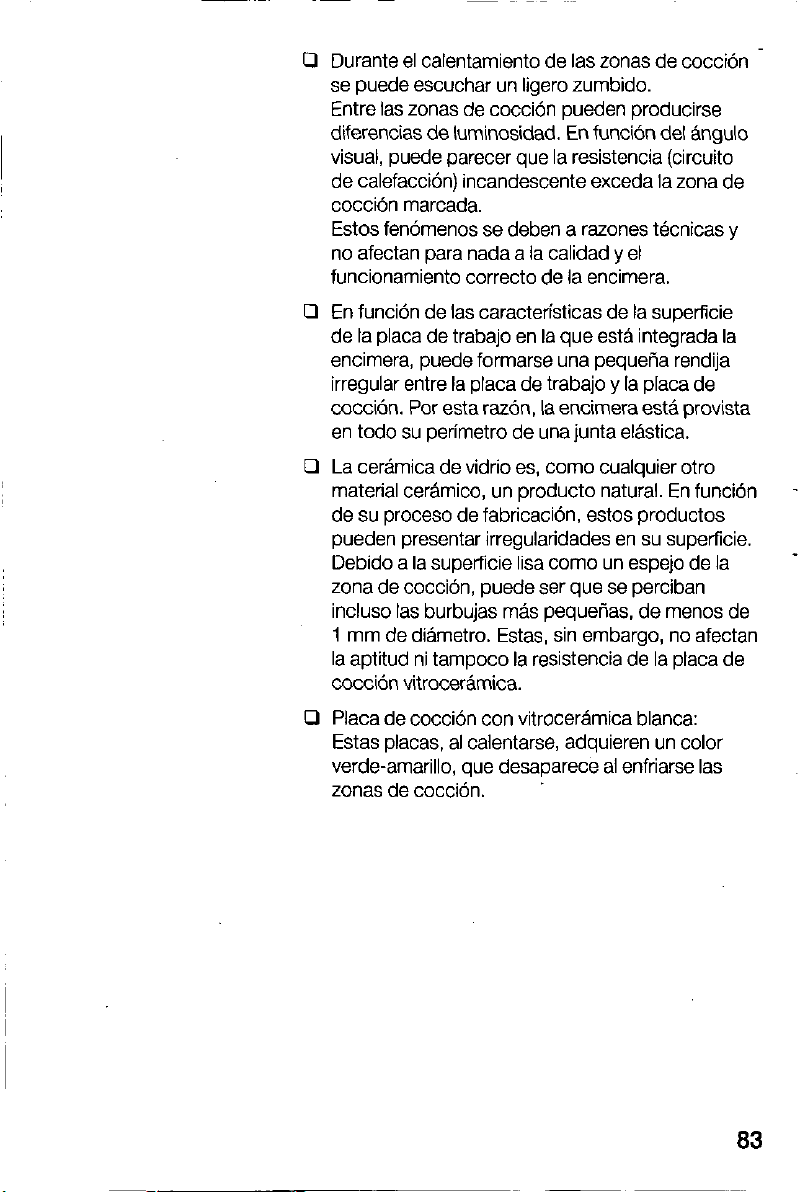 ☐ Durante el calentamiento de las zonas de cocción se puede escuchar un ligero zumbido.
Entre las zonas de cocción pueden producirse diferencias de luminosidad. En función del ángulo visual, puede parecer que la resistencia (circuito de calefacción) incandescente exceda la zona de cocción marcada.
Estos fenómenos se deben a razones técnicas y no afectan para nada a la calidad y el funcionamiento correcto de la encimera.

☐ En función de las características de la superficie de la placa de trabajo en la que está integrada la encimera, puede formarse una pequeña rendija irregular entre la placa de trabajo y la placa de cocción. Por esta razón, la encimera está provista en todo su perímetro de una junta elástica.

☐ La cerámica de vidrio es, como cualquier otro material cerámico, un producto natural. En función de su proceso de fabricación, estos productos pueden presentar irregularidades en su superficie. Debido a la superficie lisa como un espejo de la zona de cocción, puede ser que se perciban incluso las burbujas más pequeñas, de menos de 1 mm de diámetro. Estas, sin embargo, no afectan la aptitud ni tampoco la resistencia de la placa de cocción vitrocerámica.

☐ Placa de cocción con vitrocerámica blanca:
Estas placas, al calentarse, adquieren un color verde-amarillo, que desaparece al enfriarse las zonas de cocción.

83